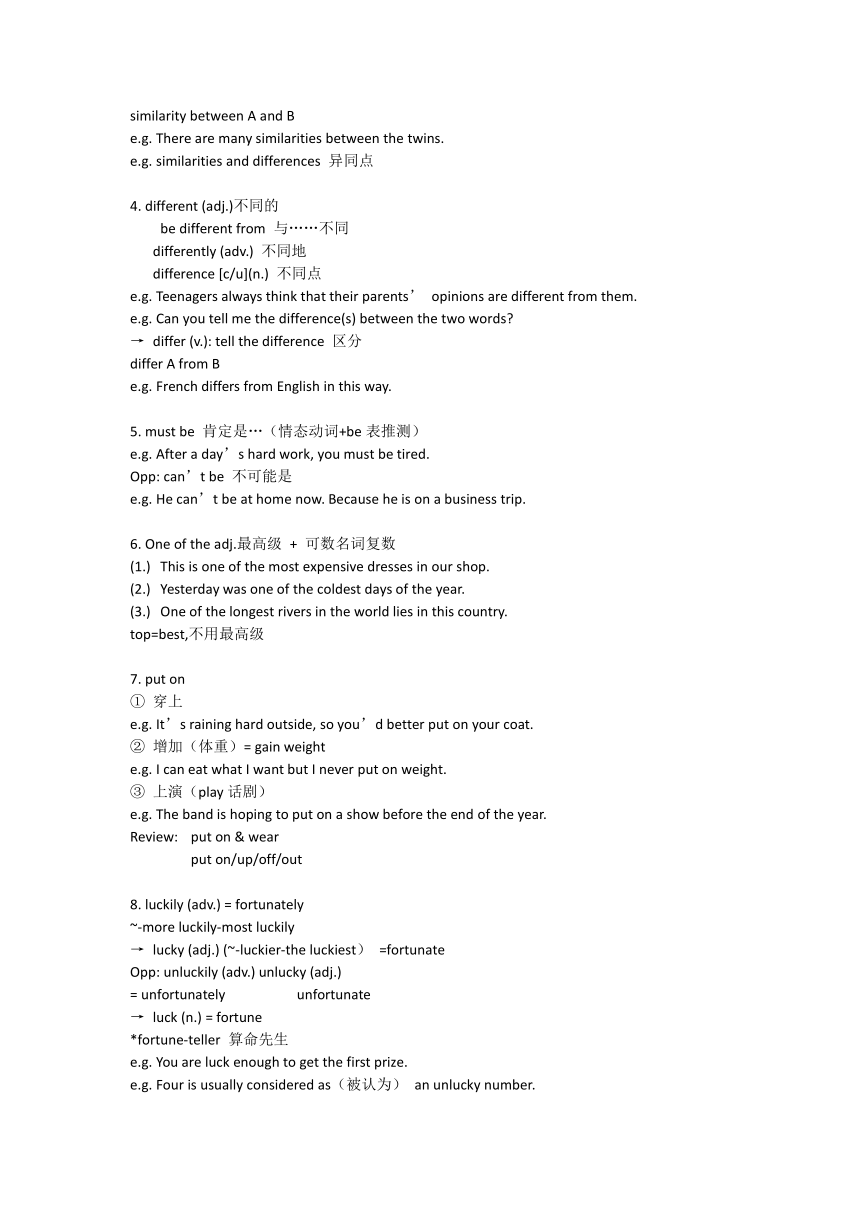 similarity between A and B
e.g. There are many similarities between the twins.
e.g. similarities and differences 异同点

4. different (adj.)不同的
be different from 与……不同
differently (adv.) 不同地
difference [c/u](n.) 不同点
e.g. Teenagers always think that their parents’ opinions are different from them.
e.g. Can you tell me the difference(s) between the two words?
→ differ (v.): tell the difference 区分
differ A from B
e.g. French differs from English in this way.

5. must be 肯定是…（情态动词+be 表推测）
e.g. After a day’s hard work, you must be tired.
Opp: can’t be 不可能是
e.g. He can’t be at home now. Because he is on a business trip.

6. One of the adj.最高级 + 可数名词复数
(1.) This is one of the most expensive dresses in our shop.
(2.) Yesterday was one of the coldest days of the year.
(3.) One of the longest rivers in the world lies in this country.
top=best,不用最高级

7. put on
① 穿上
e.g. It’s raining hard outside, so you’d better put on your coat.
② 增加（体重）= gain weight
e.g. I can eat what I want but I never put on weight.
③ 上演（play 话剧）
e.g. The band is hoping to put on a show before the end of the year.
Review: put on & wear
put on/up/off/out

8. luckily (adv.) = fortunately
~-more luckily-most luckily
→ lucky (adj.) (~-luckier-the luckiest） =fortunate
Opp: unluckily (adv.) unlucky (adj.)
= unfortunately unfortunate
→ luck (n.) = fortune
*fortune-teller 算命先生
e.g. You are luck enough to get the first prize.
e.g. Four is usually considered as（被认为） an unlucky number.